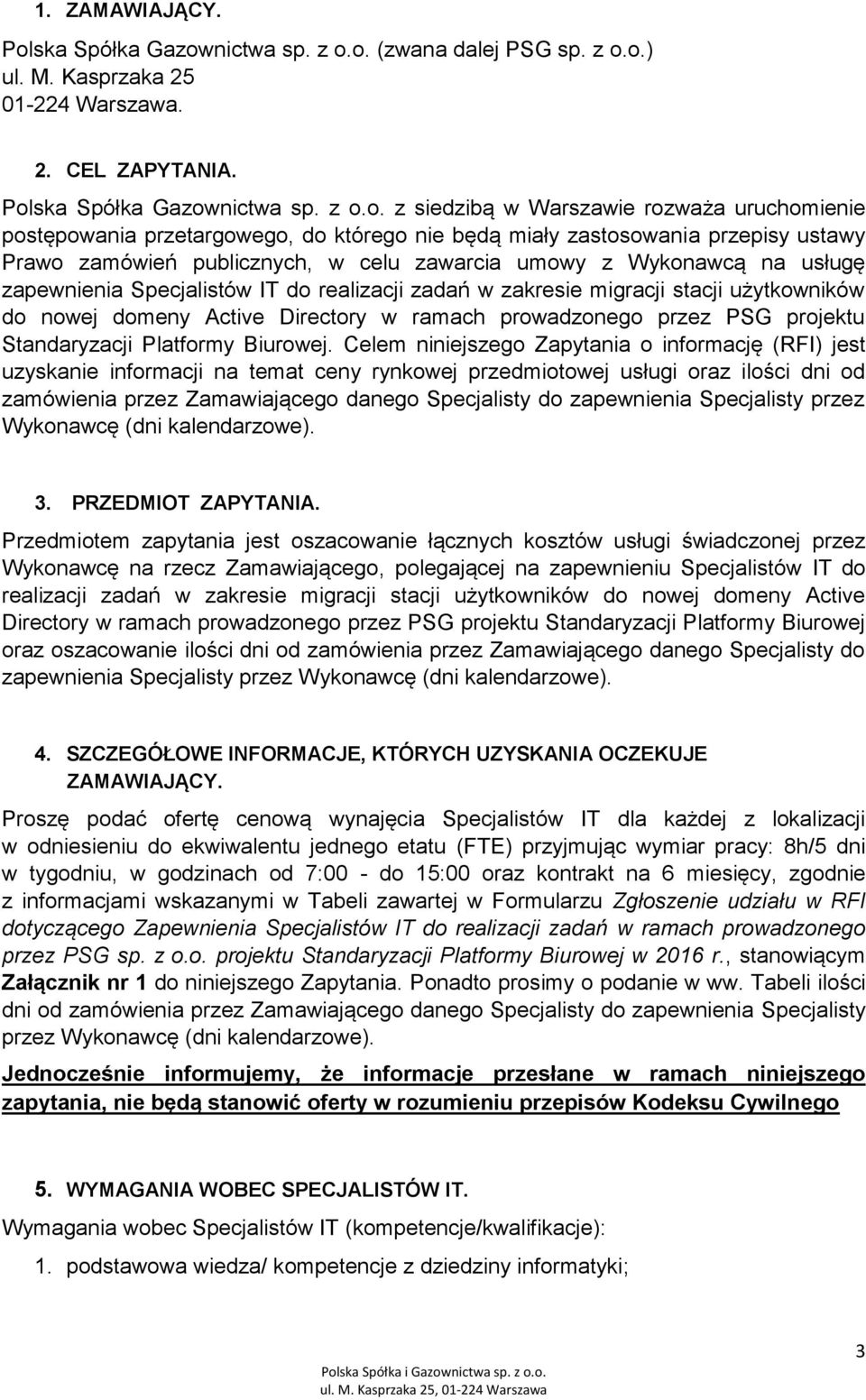 1. ZAMAWIAJĄCY.

Polska Spółka Gazownictwa sp. z o.o. (zwana dalej PSG sp. z o.o.) ul. M. Kasprzaka 25 01-224 Warszawa.

2. CEL ZAPYTANIA.

Polska Spółka Gazownictwa sp. z o.o. z siedzibą w Warszawie rozważa uruchomienie postępowania przetargowego, do którego nie będą miały zastosowania przepisy ustawy Prawo zamówień publicznych, w celu zawarcia umowy z Wykonawcą na usługę zapewnienia Specjalistów IT do realizacji zadań w zakresie migracji stacji użytkowników do nowej domeny Active Directory w ramach prowadzonego przez PSG projektu Standaryzacji Platformy Biurowej. Celem niniejszego Zapytania o informację (RFI) jest uzyskanie informacji na temat ceny rynkowej przedmiotowej usługi oraz ilości dni od zamówienia przez Zamawiającego danego Specjalisty do zapewnienia Specjalisty przez Wykonawcę (dni kalendarzowe).

3. PRZEDMIOT ZAPYTANIA.

Przedmiotem zapytania jest oszacowanie łącznych kosztów usługi świadczonej przez Wykonawcę na rzecz Zamawiającego, polegającej na zapewnieniu Specjalistów IT do realizacji zadań w zakresie migracji stacji użytkowników do nowej domeny Active Directory w ramach prowadzonego przez PSG projektu Standaryzacji Platformy Biurowej oraz oszacowanie ilości dni od zamówienia przez Zamawiającego danego Specjalisty do zapewnienia Specjalisty przez Wykonawcę (dni kalendarzowe).

4. SZCZEGÓŁOWE INFORMACJE, KTÓRYCH UZYSKANIA OCZEKUJE ZAMAWIAJĄCY.

Proszę podać ofertę cenową wynajęcia Specjalistów IT dla każdej z lokalizacji w odniesieniu do ekwiwalentu jednego etatu (FTE) przyjmując wymiar pracy: 8h/5 dni w tygodniu, w godzinach od 7:00 - do 15:00 oraz kontrakt na 6 miesięcy, zgodnie z informacjami wskazanymi w Tabeli zawartej w Formularzu Zgłoszenie udziału w RFI dotyczącego Zapewnienia Specjalistów IT do realizacji zadań w ramach prowadzonego przez PSG sp. z o.o. projektu Standaryzacji Platformy Biurowej w 2016 r., stanowiącym Załącznik nr 1 do niniejszego Zapytania. Ponadto prosimy o podanie w ww. Tabeli ilości dni od zamówienia przez Zamawiającego danego Specjalisty do zapewnienia Specjalisty przez Wykonawcę (dni kalendarzowe).

Jednocześnie informujemy, że informacje przesłane w ramach niniejszego zapytania, nie będą stanowić oferty w rozumieniu przepisów Kodeksu Cywilnego

5. WYMAGANIA WOBEC SPECJALISTÓW IT.

Wymagania wobec Specjalistów IT (kompetencje/kwalifikacje):

1. podstawowa wiedza/ kompetencje z dziedziny informatyki;

3

Polska Spółka i Gazownictwa sp. z o.o.
ul. M. Kasprzaka 25, 01-224 Warszawa